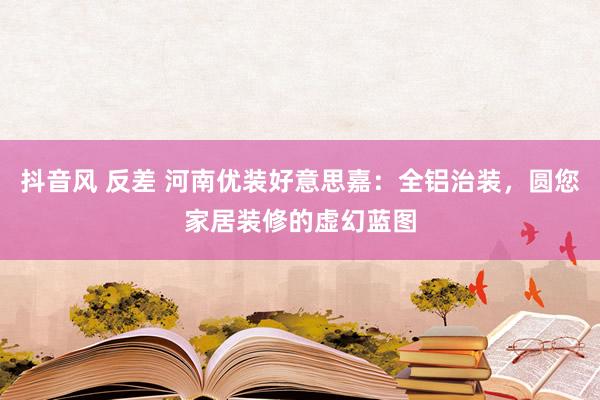 抖音风 反差 河南优装好意思嘉：全铝治装，圆您家居装修的虚幻蓝图